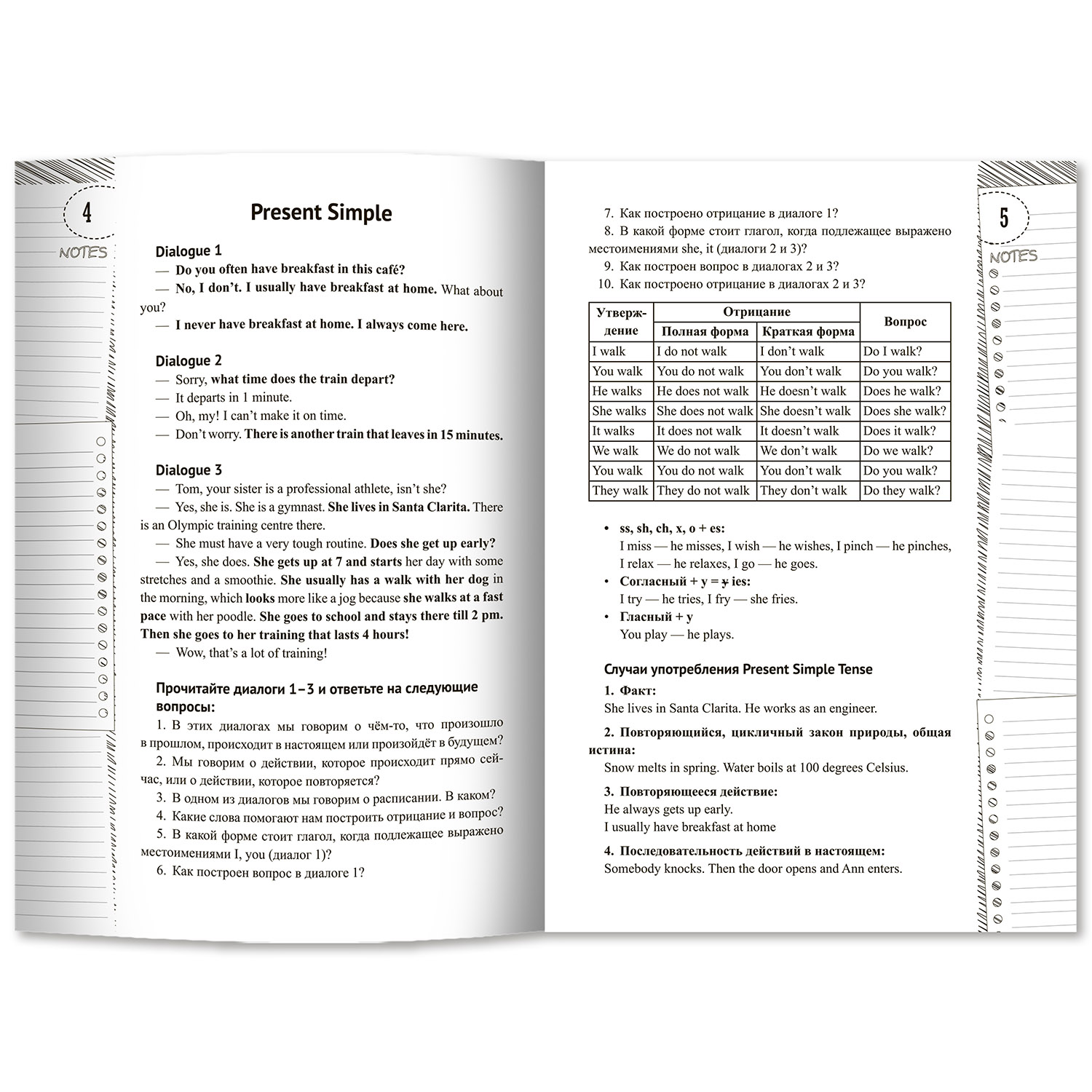 4

NOTES

Present Simple

Dialogue 1

— Do you often have breakfast in this café?

— No, I don't. I usually have breakfast at home. What about you?

— I never have breakfast at home. I always come here.

Dialogue 2

— Sorry, what time does the train depart?

— It departs in 1 minute.

— Oh, my! I can't make it on time.

— Don't worry. There is another train that leaves in 15 minutes.

Dialogue 3

— Tom, your sister is a professional athlete, isn't she?

— Yes, she is. She is a gymnast. She lives in Santa Clarita. There is an Olympic training centre there.

— She must have a very tough routine. Does she get up early?

— Yes, she does. She gets up at 7 and starts her day with some stretches and a smoothie. She usually has a walk with her dog in the morning, which looks more like a jog because she walks at a fast pace with her poodle. She goes to school and stays there till 2 pm. Then she goes to her training that lasts 4 hours!

— Wow, that's a lot of training!

Прочитайте диалоги 1–3 и ответьте на следующие вопросы:

1. В этих диалогах мы говорим о чём-то, что произошло в прошлом, происходит в настоящем или произойдёт в будущем?

2. Мы говорим о действии, которое происходит прямо сейчас, или о действии, которое повторяется?

3. В одном из диалогов мы говорим о расписании. В каком?

4. Какие слова помогают нам построить отрицание и вопрос?

5. В какой форме стоит глагол, когда подлежащее выражено местоимениями I, you (диалог 1)?

6. Как построен вопрос в диалоге 1?

5

NOTES

7. Как построено отрицание в диалоге 1?

8. В какой форме стоит глагол, когда подлежащее выражено местоимениями she, it (диалоги 2 и 3)?

9. Как построен вопрос в диалогах 2 и 3?

10. Как построено отрицание в диалогах 2 и 3?

| Утверждение | Отрицание: Полная форма | Отрицание: Краткая форма | Вопрос |
|---|---|---|---|
| I walk | I do not walk | I don't walk | Do I walk? |
| You walk | You do not walk | You don't walk | Do you walk? |
| He walks | He does not walk | He doesn't walk | Does he walk? |
| She walks | She does not walk | She doesn't walk | Does she walk? |
| It walks | It does not walk | It doesn't walk | Does it walk? |
| We walk | We do not walk | We don't walk | Do we walk? |
| You walk | You do not walk | You don't walk | Do you walk? |
| They walk | They do not walk | They don't walk | Do they walk? |

• ss, sh, ch, x, o + es:
I miss — he misses, I wish — he wishes, I pinch — he pinches, I relax — he relaxes, I go — he goes.

• Согласный + y = y ies:
I try — he tries, I fry — she fries.

• Гласный + y
You play — he plays.

Случаи употребления Present Simple Tense

1. Факт:
She lives in Santa Clarita. He works as an engineer.

2. Повторяющийся, цикличный закон природы, общая истина:
Snow melts in spring. Water boils at 100 degrees Celsius.

3. Повторяющееся действие:
He always gets up early.
I usually have breakfast at home

4. Последовательность действий в настоящем:
Somebody knocks. Then the door opens and Ann enters.